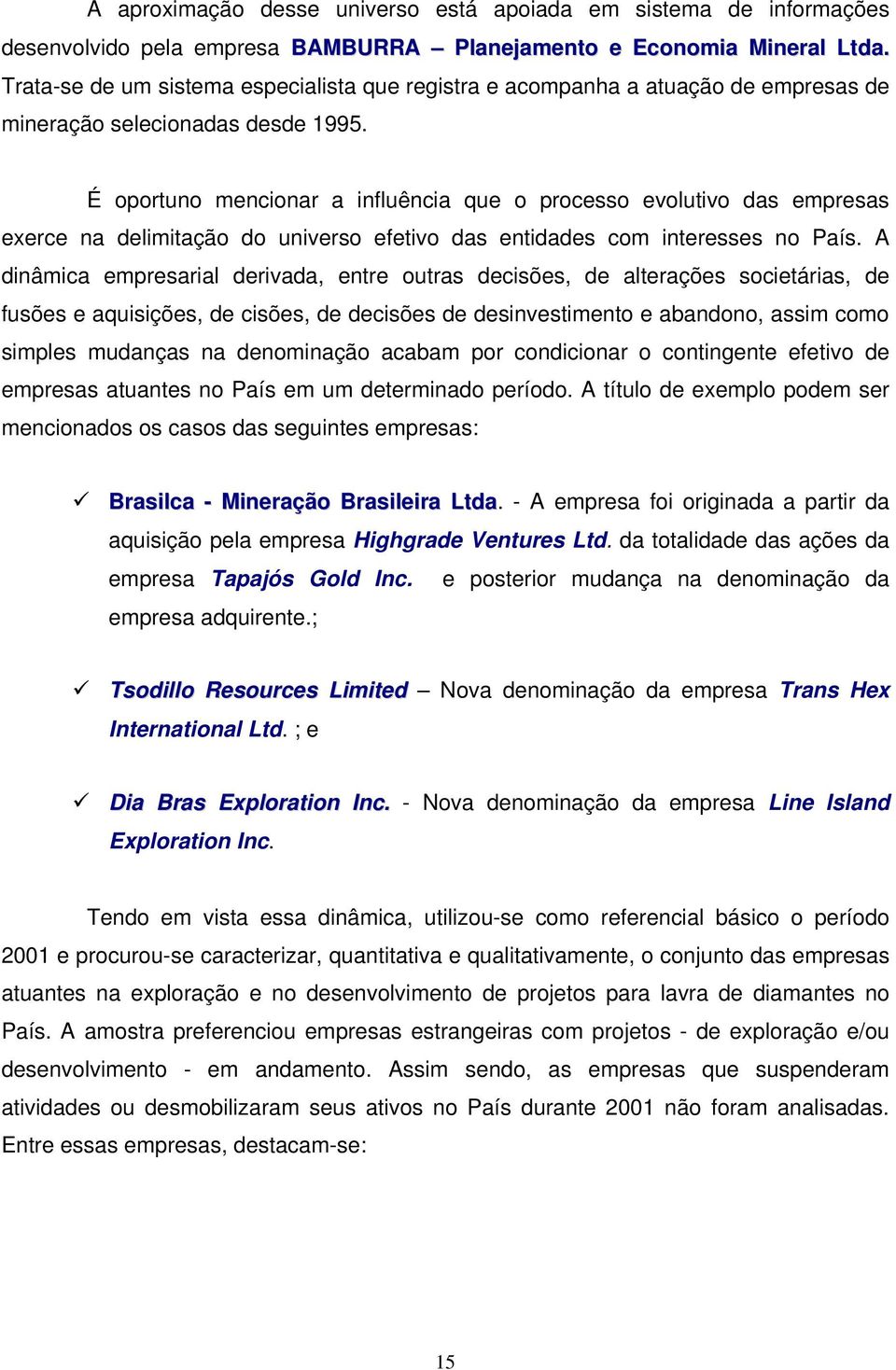 A aproximação desse universo está apoiada em sistema de informações desenvolvido pela empresa BAMBURRA – Planejamento e Economia Mineral Ltda. Trata-se de um sistema especialista que registra e acompanha a atuação de empresas de mineração selecionadas desde 1995.

É oportuno mencionar a influência que o processo evolutivo das empresas exerce na delimitação do universo efetivo das entidades com interesses no País. A dinâmica empresarial derivada, entre outras decisões, de alterações societárias, de fusões e aquisições, de cisões, de decisões de desinvestimento e abandono, assim como simples mudanças na denominação acabam por condicionar o contingente efetivo de empresas atuantes no País em um determinado período. A título de exemplo podem ser mencionados os casos das seguintes empresas:

✓ Brasilca - Mineração Brasileira Ltda. - A empresa foi originada a partir da aquisição pela empresa Highgrade Ventures Ltd. da totalidade das ações da empresa Tapajós Gold Inc. e posterior mudança na denominação da empresa adquirente.;

✓ Tsodillo Resources Limited – Nova denominação da empresa Trans Hex International Ltd. ; e

✓ Dia Bras Exploration Inc. - Nova denominação da empresa Line Island Exploration Inc.

Tendo em vista essa dinâmica, utilizou-se como referencial básico o período 2001 e procurou-se caracterizar, quantitativa e qualitativamente, o conjunto das empresas atuantes na exploração e no desenvolvimento de projetos para lavra de diamantes no País. A amostra preferenciou empresas estrangeiras com projetos - de exploração e/ou desenvolvimento - em andamento. Assim sendo, as empresas que suspenderam atividades ou desmobilizaram seus ativos no País durante 2001 não foram analisadas. Entre essas empresas, destacam-se:

15